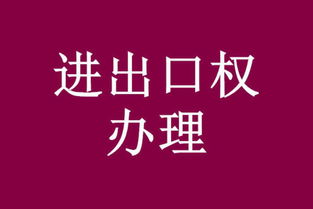 进出口权
办理